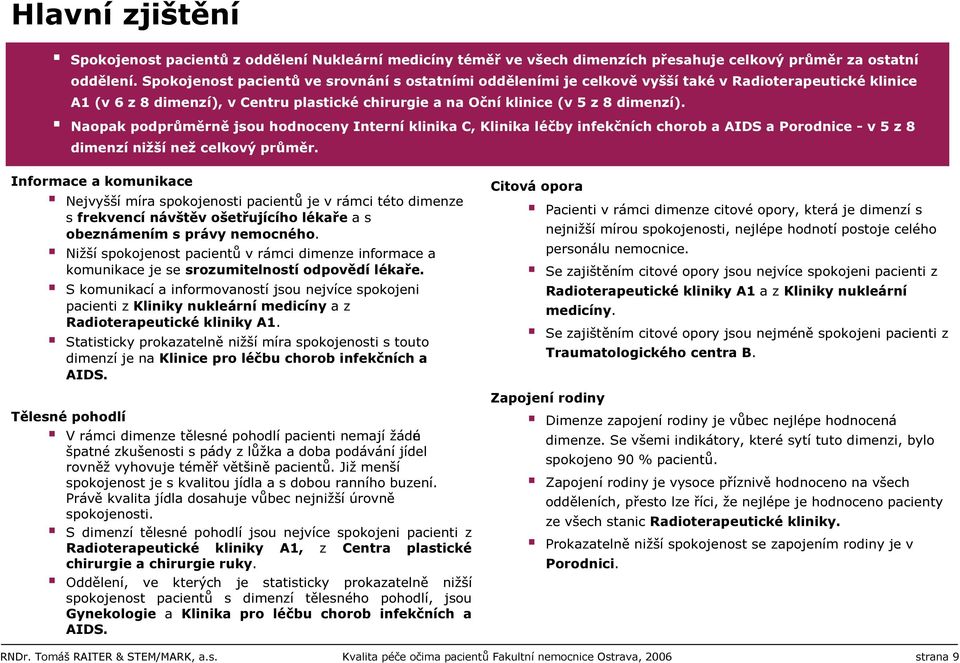 Hlavní zjištění

Spokojenost pacientů z oddělení Nukleární medicíny téměř ve všech dimenzích přesahuje celkový průměr za ostatní oddělení. Spokojenost pacientů ve srovnání s ostatními odděleními je celkově vyšší také v Radioterapeutické klinice A1 (v 6 z 8 dimenzí), v Centru plastické chirurgie a na Oční klinice (v 5 z 8 dimenzí).

Naopak podprůměrně jsou hodnoceny Interní klinika C, Klinika léčby infekčních chorob a AIDS a Porodnice - v 5 z 8 dimenzí nižší než celkový průměr.

Informace a komunikace

Nejvyšší míra spokojenosti pacientů je v rámci této dimenze s frekvencí návštěv ošetřujícího lékaře a s obeznámením s právy nemocného.

Nižší spokojenost pacientů v rámci dimenze informace a komunikace je se srozumitelností odpovědí lékaře.

S komunikací a informovaností jsou nejvíce spokojeni pacienti z Kliniky nukleární medicíny a z Radioterapeutické kliniky A1.

Statisticky prokazatelně nižší míra spokojenosti s touto dimenzí je na Klinice pro léčbu chorob infekčních a AIDS.

Tělesné pohodlí

V rámci dimenze tělesné pohodlí pacienti nemají žádé špatné zkušenosti s pády z lůžka a doba podávání jídel rovněž vyhovuje téměř většině pacientů. Již menší spokojenost je s kvalitou jídla a s dobou ranního buzení. Právě kvalita jídla dosahuje vůbec nejnižší úrovně spokojenosti.

S dimenzí tělesné pohodlí jsou nejvíce spokojeni pacienti z Radioterapeutické kliniky A1, z Centra plastické chirurgie a chirurgie ruky.

Oddělení, ve kterých je statisticky prokazatelně nižší spokojenost pacientů s dimenzí tělesného pohodlí, jsou Gynekologie a Klinika pro léčbu chorob infekčních a AIDS.

Citová opora

Pacienti v rámci dimenze citové opory, která je dimenzí s nejnižší mírou spokojenosti, nejlépe hodnotí postoje celého personálu nemocnice.

Se zajištěním citové opory jsou nejvíce spokojeni pacienti z Radioterapeutické kliniky A1 a z Kliniky nukleární medicíny.

Se zajištěním citové opory jsou nejméně spokojeni pacienti z Traumatologického centra B.

Zapojení rodiny

Dimenze zapojení rodiny je vůbec nejlépe hodnocená dimenze. Se všemi indikátory, které sytí tuto dimenzi, bylo spokojeno 90 % pacientů.

Zapojení rodiny je vysoce příznivě hodnoceno na všech odděleních, přesto lze říci, že nejlépe je hodnoceno pacienty ze všech stanic Radioterapeutické kliniky.

Prokazatelně nižší spokojenost se zapojením rodiny je v Porodnici.

RNDr. Tomáš RAITER & STEM/MARK, a.s. Kvalita péče očima pacientů Fakultní nemocnice Ostrava, 2006 strana 9